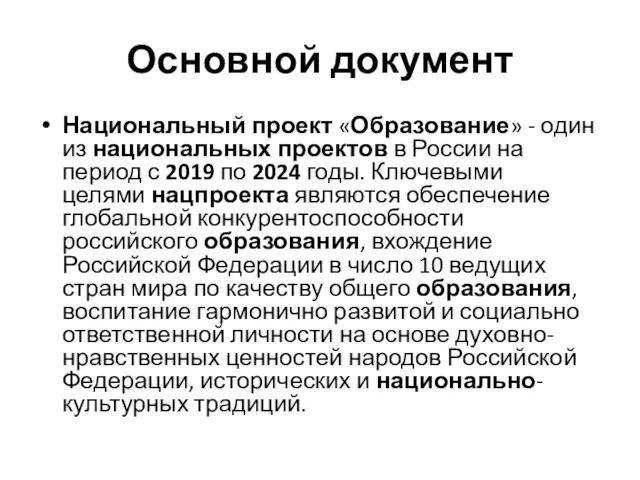 Основной документ

• Национальный проект «Образование» - один из национальных проектов в России на период с 2019 по 2024 годы. Ключевыми целями нацпроекта являются обеспечение глобальной конкурентоспособности российского образования, вхождение Российской Федерации в число 10 ведущих стран мира по качеству общего образования, воспитание гармонично развитой и социально ответственной личности на основе духовно-нравственных ценностей народов Российской Федерации, исторических и национально-культурных традиций.